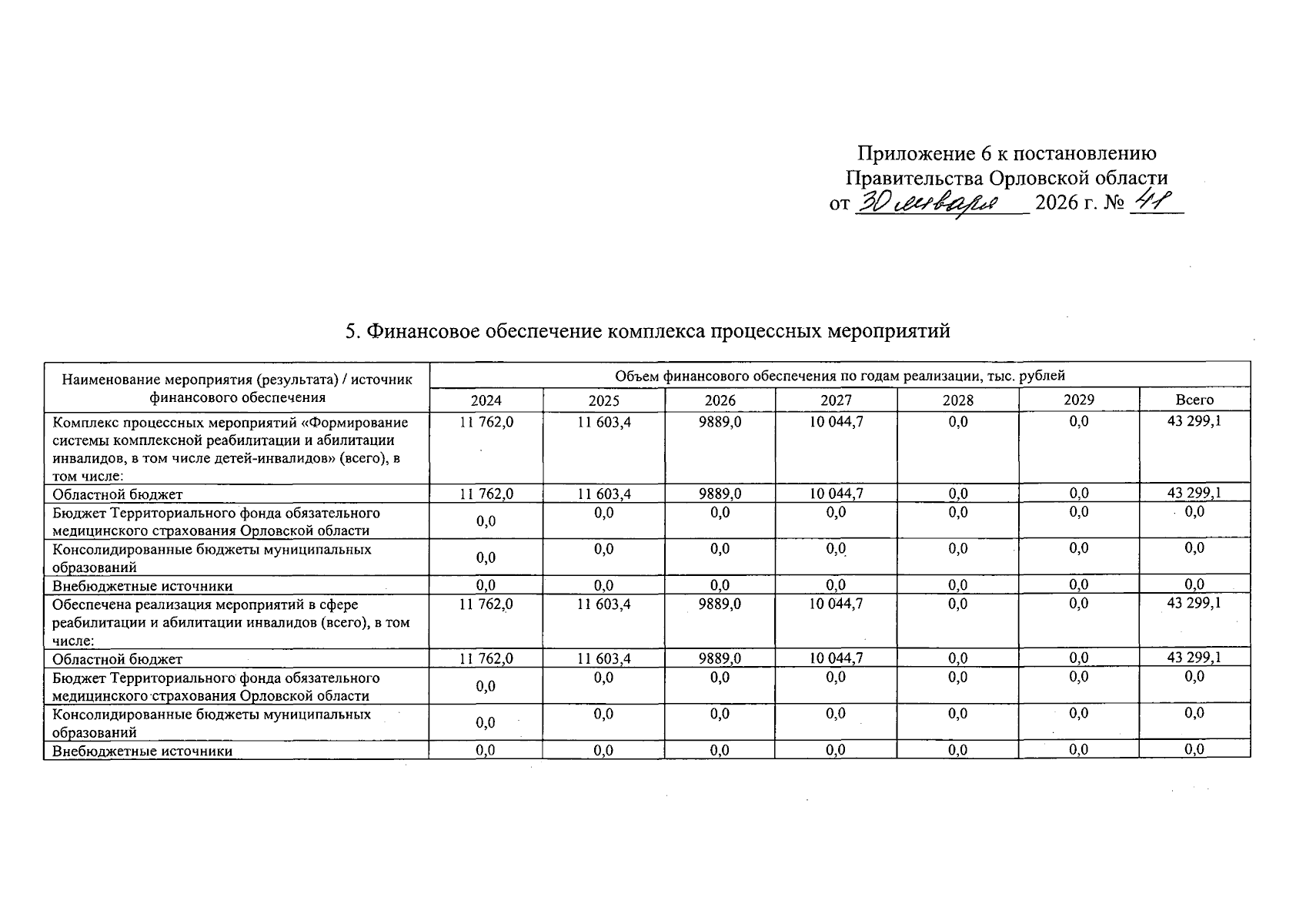 Приложение 6 к постановлению
Правительства Орловской области
от 30 января 2026 г. № 41

5. Финансовое обеспечение комплекса процессных мероприятий

| Наименование мероприятия (результата) / источник финансового обеспечения | Объем финансового обеспечения по годам реализации, тыс. рублей | | | | | | |
|---|---|---|---|---|---|---|---|
| | 2024 | 2025 | 2026 | 2027 | 2028 | 2029 | Всего |
| Комплекс процессных мероприятий «Формирование системы комплексной реабилитации и абилитации инвалидов, в том числе детей-инвалидов» (всего), в том числе: | 11 762,0 | 11 603,4 | 9889,0 | 10 044,7 | 0,0 | 0,0 | 43 299,1 |
| Областной бюджет | 11 762,0 | 11 603,4 | 9889,0 | 10 044,7 | 0,0 | 0,0 | 43 299,1 |
| Бюджет Территориального фонда обязательного медицинского страхования Орловской области | 0,0 | 0,0 | 0,0 | 0,0 | 0,0 | 0,0 | 0,0 |
| Консолидированные бюджеты муниципальных образований | 0,0 | 0,0 | 0,0 | 0,0 | 0,0 | 0,0 | 0,0 |
| Внебюджетные источники | 0,0 | 0,0 | 0,0 | 0,0 | 0,0 | 0,0 | 0,0 |
| Обеспечена реализация мероприятий в сфере реабилитации и абилитации инвалидов (всего), в том числе: | 11 762,0 | 11 603,4 | 9889,0 | 10 044,7 | 0,0 | 0,0 | 43 299,1 |
| Областной бюджет | 11 762,0 | 11 603,4 | 9889,0 | 10 044,7 | 0,0 | 0,0 | 43 299,1 |
| Бюджет Территориального фонда обязательного медицинского страхования Орловской области | 0,0 | 0,0 | 0,0 | 0,0 | 0,0 | 0,0 | 0,0 |
| Консолидированные бюджеты муниципальных образований | 0,0 | 0,0 | 0,0 | 0,0 | 0,0 | 0,0 | 0,0 |
| Внебюджетные источники | 0,0 | 0,0 | 0,0 | 0,0 | 0,0 | 0,0 | 0,0 |